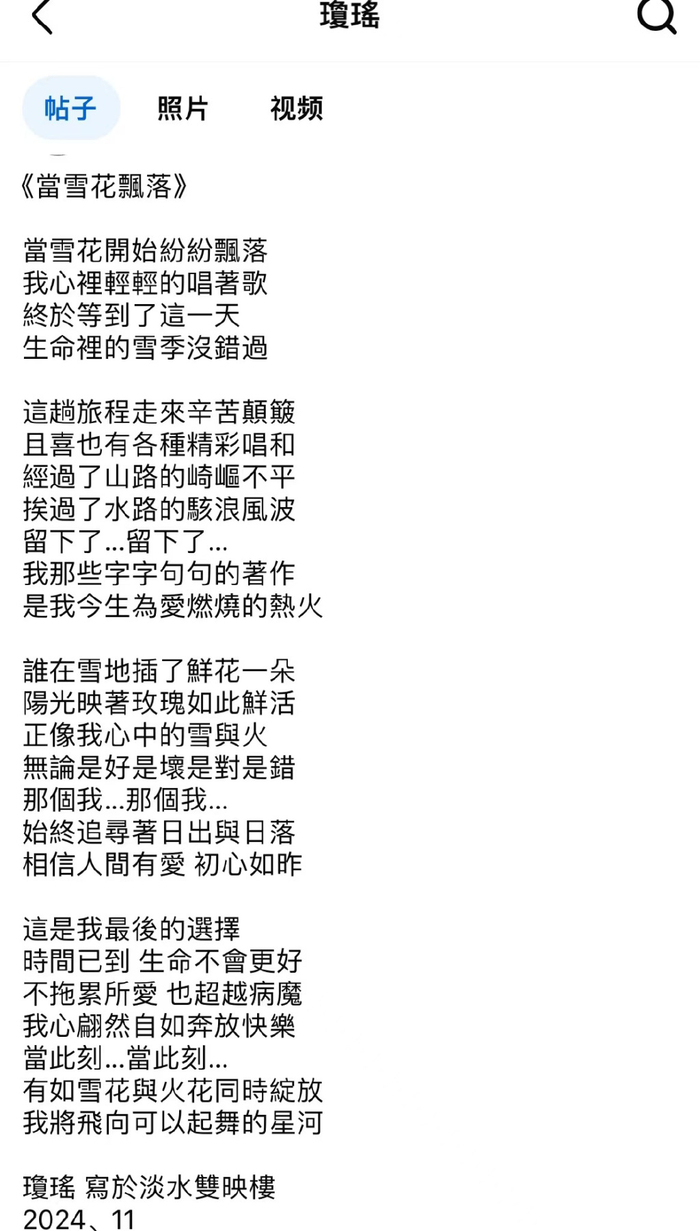 瓊瑤

帖子 照片 视频

《當雪花飄落》

當雪花開始紛紛飄落
我心裡輕輕的唱著歌
終於等到了這一天
生命裡的雪季沒錯過

這趟旅程走來辛苦顛簸
且喜也有各種精彩唱和
經過了山路的崎嶇不平
挨過了水路的駭浪風波
留下了...留下了...
我那些字字句句的著作
是我今生為愛燃燒的熱火

誰在雪地插了鮮花一朵
陽光映著玫瑰如此鮮活
正像我心中的雪與火
無論是好是壞是對是錯
那個我...那個我...
始終追尋著日出與日落
相信人間有愛 初心如昨

這是我最後的選擇
時間已到 生命不會更好
不拖累所愛 也超越病魔
我心翩然自如奔放快樂
當此刻...當此刻...
有如雪花與火花同時綻放
我將飛向可以起舞的星河

瓊瑤 寫於淡水雙映樓
2024、11